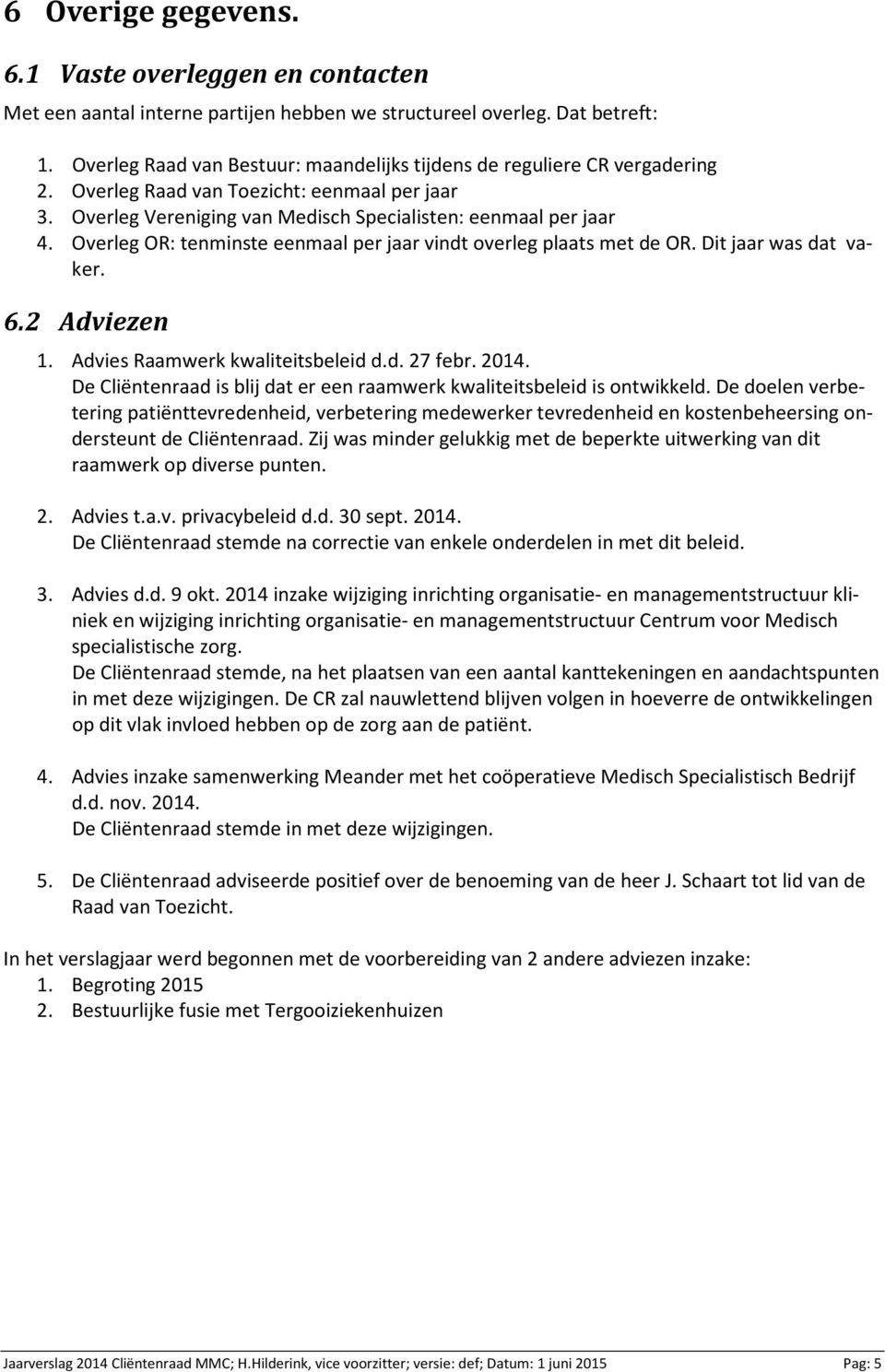 6 Overige gegevens.

6.1 Vaste overleggen en contacten

Met een aantal interne partijen hebben we structureel overleg. Dat betreft:

1. Overleg Raad van Bestuur: maandelijks tijdens de reguliere CR vergadering
2. Overleg Raad van Toezicht: eenmaal per jaar
3. Overleg Vereniging van Medisch Specialisten: eenmaal per jaar
4. Overleg OR: tenminste eenmaal per jaar vindt overleg plaats met de OR. Dit jaar was dat vaker.

6.2 Adviezen

1. Advies Raamwerk kwaliteitsbeleid d.d. 27 febr. 2014.
De Cliëntenraad is blij dat er een raamwerk kwaliteitsbeleid is ontwikkeld. De doelen verbetering patiënttevredenheid, verbetering medewerker tevredenheid en kostenbeheersing ondersteunt de Cliëntenraad. Zij was minder gelukkig met de beperkte uitwerking van dit raamwerk op diverse punten.

2. Advies t.a.v. privacybeleid d.d. 30 sept. 2014.
De Cliëntenraad stemde na correctie van enkele onderdelen in met dit beleid.

3. Advies d.d. 9 okt. 2014 inzake wijziging inrichting organisatie- en managementstructuur kliniek en wijziging inrichting organisatie- en managementstructuur Centrum voor Medisch specialistische zorg.
De Cliëntenraad stemde, na het plaatsen van een aantal kanttekeningen en aandachtspunten in met deze wijzigingen. De CR zal nauwlettend blijven volgen in hoeverre de ontwikkelingen op dit vlak invloed hebben op de zorg aan de patiënt.

4. Advies inzake samenwerking Meander met het coöperatieve Medisch Specialistisch Bedrijf d.d. nov. 2014.
De Cliëntenraad stemde in met deze wijzigingen.

5. De Cliëntenraad adviseerde positief over de benoeming van de heer J. Schaart tot lid van de Raad van Toezicht.

In het verslagjaar werd begonnen met de voorbereiding van 2 andere adviezen inzake:
1. Begroting 2015
2. Bestuurlijke fusie met Tergooiziekenhuizen

Jaarverslag 2014 Cliëntenraad MMC; H.Hilderink, vice voorzitter; versie: def; Datum: 1 juni 2015 Pag: 5